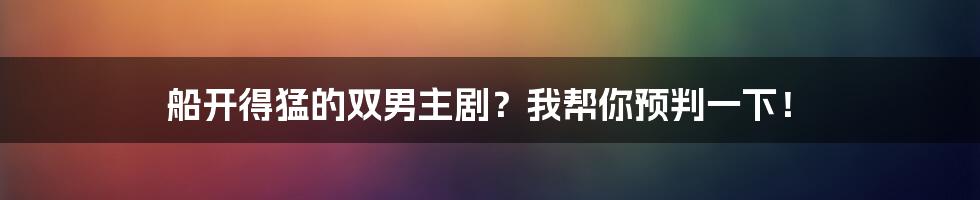 船开得猛的双男主剧？我帮你预判一下！